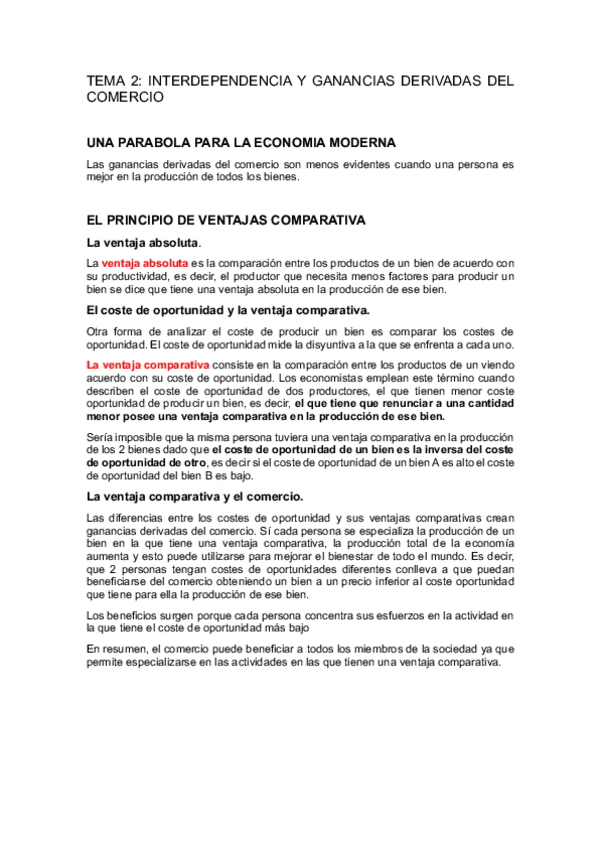 TEMA 2: INTERDEPENDENCIA Y GANANCIAS DERIVADAS DEL COMERCIO

UNA PARABOLA PARA LA ECONOMIA MODERNA

Las ganancias derivadas del comercio son menos evidentes cuando una persona es mejor en la producción de todos los bienes.

EL PRINCIPIO DE VENTAJAS COMPARATIVA

La ventaja absoluta.

La ventaja absoluta es la comparación entre los productos de un bien de acuerdo con su productividad, es decir, el productor que necesita menos factores para producir un bien se dice que tiene una ventaja absoluta en la producción de ese bien.

El coste de oportunidad y la ventaja comparativa.

Otra forma de analizar el coste de producir un bien es comparar los costes de oportunidad. El coste de oportunidad mide la disyuntiva a la que se enfrenta a cada uno.

La ventaja comparativa consiste en la comparación entre los productos de un viendo acuerdo con su coste de oportunidad. Los economistas emplean este término cuando describen el coste de oportunidad de dos productores, el que tienen menor coste oportunidad de producir un bien, es decir, el que tiene que renunciar a una cantidad menor posee una ventaja comparativa en la producción de ese bien.

Sería imposible que la misma persona tuviera una ventaja comparativa en la producción de los 2 bienes dado que el coste de oportunidad de un bien es la inversa del coste de oportunidad de otro, es decir si el coste de oportunidad de un bien A es alto el coste de oportunidad del bien B es bajo.

La ventaja comparativa y el comercio.

Las diferencias entre los costes de oportunidad y sus ventajas comparativas crean ganancias derivadas del comercio. Sí cada persona se especializa la producción de un bien en la que tiene una ventaja comparativa, la producción total de la economía aumenta y esto puede utilizarse para mejorar el bienestar de todo el mundo. Es decir, que 2 personas tengan costes de oportunidades diferentes conlleva a que puedan beneficiarse del comercio obteniendo un bien a un precio inferior al coste oportunidad que tiene para ella la producción de ese bien.

Los beneficios surgen porque cada persona concentra sus esfuerzos en la actividad en la que tiene el coste de oportunidad más bajo

En resumen, el comercio puede beneficiar a todos los miembros de la sociedad ya que permite especializarse en las actividades en las que tienen una ventaja comparativa.